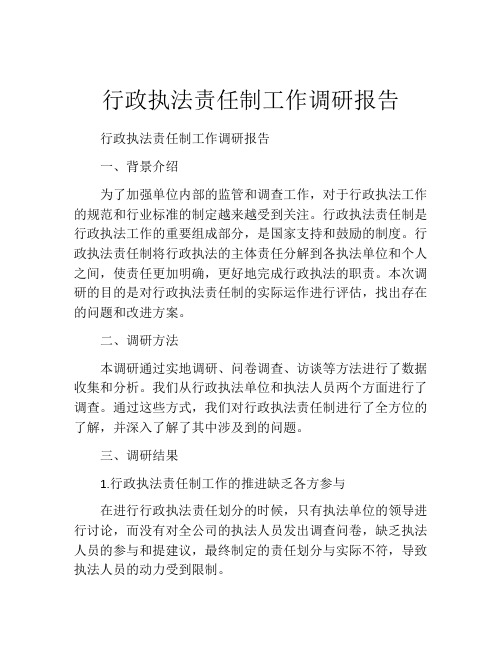 行政执法责任制工作调研报告

行政执法责任制工作调研报告

一、背景介绍

为了加强单位内部的监管和调查工作，对于行政执法工作的规范和行业标准的制定越来越受到关注。行政执法责任制是行政执法工作的重要组成部分，是国家支持和鼓励的制度。行政执法责任制将行政执法的主体责任分解到各执法单位和个人之间，使责任更加明确，更好地完成行政执法的职责。本次调研的目的是对行政执法责任制的实际运作进行评估，找出存在的问题和改进方案。

二、调研方法

本调研通过实地调研、问卷调查、访谈等方法进行了数据收集和分析。我们从行政执法单位和执法人员两个方面进行了调查。通过这些方式，我们对行政执法责任制进行了全方位的了解，并深入了解了其中涉及到的问题。

三、调研结果

1.行政执法责任制工作的推进缺乏各方参与

在进行行政执法责任划分的时候，只有执法单位的领导进行讨论，而没有对全公司的执法人员发出调查问卷，缺乏执法人员的参与和提建议，最终制定的责任划分与实际不符，导致执法人员的动力受到限制。